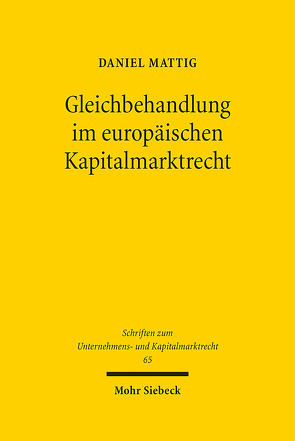 DANIEL MATTIG

Gleichbehandlung im europäischen Kapitalmarktrecht

Schriften zum Unternehmens- und Kapitalmarktrecht
65

Mohr Siebeck